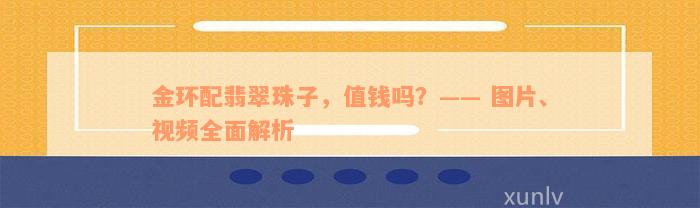 金环配翡翠珠子，值钱吗？—— 图片、视频全面解析

xunlv